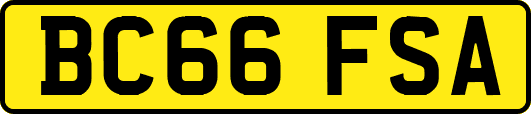 BC66 FSA